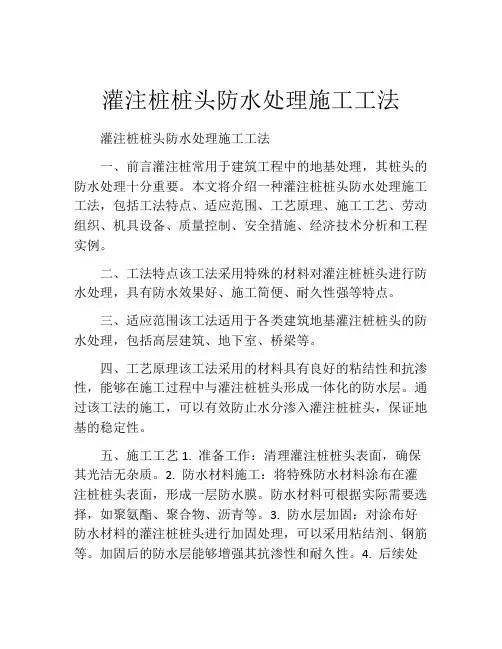 灌注桩桩头防水处理施工工法

灌注桩桩头防水处理施工工法

一、前言灌注桩常用于建筑工程中的地基处理，其桩头的防水处理十分重要。本文将介绍一种灌注桩桩头防水处理施工工法，包括工法特点、适应范围、工艺原理、施工工艺、劳动组织、机具设备、质量控制、安全措施、经济技术分析和工程实例。

二、工法特点该工法采用特殊的材料对灌注桩桩头进行防水处理，具有防水效果好、施工简便、耐久性强等特点。

三、适应范围该工法适用于各类建筑地基灌注桩桩头的防水处理，包括高层建筑、地下室、桥梁等。

四、工艺原理该工法采用的材料具有良好的粘结性和抗渗性，能够在施工过程中与灌注桩桩头形成一体化的防水层。通过该工法的施工，可以有效防止水分渗入灌注桩桩头，保证地基的稳定性。

五、施工工艺 1. 准备工作：清理灌注桩桩头表面，确保其光洁无杂质。2. 防水材料施工：将特殊防水材料涂布在灌注桩桩头表面，形成一层防水膜。防水材料可根据实际需要选择，如聚氨酯、聚合物、沥青等。3. 防水层加固：对涂布好防水材料的灌注桩桩头进行加固处理，可以采用粘结剂、钢筋等。加固后的防水层能够增强其抗渗性和耐久性。4. 后续处